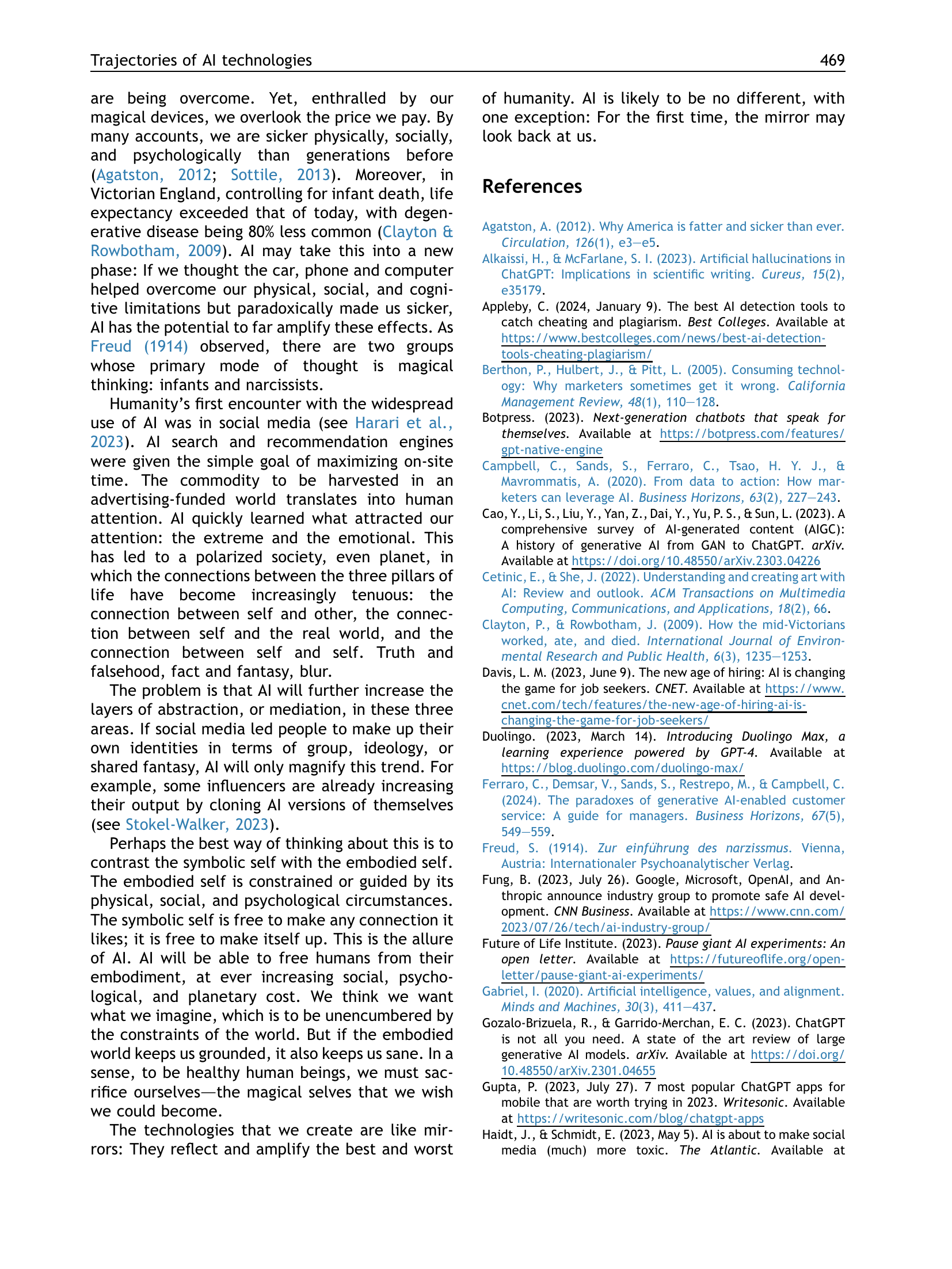 Trajectories of AI technologies 469

are being overcome. Yet, enthralled by our magical devices, we overlook the price we pay. By many accounts, we are sicker physically, socially, and psychologically than generations before (Agatston, 2012; Sottile, 2013). Moreover, in Victorian England, controlling for infant death, life expectancy exceeded that of today, with degenerative disease being 80% less common (Clayton & Rowbotham, 2009). AI may take this into a new phase: If we thought the car, phone and computer helped overcome our physical, social, and cognitive limitations but paradoxically made us sicker, AI has the potential to far amplify these effects. As Freud (1914) observed, there are two groups whose primary mode of thought is magical thinking: infants and narcissists.

Humanity's first encounter with the widespread use of AI was in social media (see Harari et al., 2023). AI search and recommendation engines were given the simple goal of maximizing on-site time. The commodity to be harvested in an advertising-funded world translates into human attention. AI quickly learned what attracted our attention: the extreme and the emotional. This has led to a polarized society, even planet, in which the connections between the three pillars of life have become increasingly tenuous: the connection between self and other, the connection between self and the real world, and the connection between self and self. Truth and falsehood, fact and fantasy, blur.

The problem is that AI will further increase the layers of abstraction, or mediation, in these three areas. If social media led people to make up their own identities in terms of group, ideology, or shared fantasy, AI will only magnify this trend. For example, some influencers are already increasing their output by cloning AI versions of themselves (see Stokel-Walker, 2023).

Perhaps the best way of thinking about this is to contrast the symbolic self with the embodied self. The embodied self is constrained or guided by its physical, social, and psychological circumstances. The symbolic self is free to make any connection it likes; it is free to make itself up. This is the allure of AI. AI will be able to free humans from their embodiment, at ever increasing social, psychological, and planetary cost. We think we want what we imagine, which is to be unencumbered by the constraints of the world. But if the embodied world keeps us grounded, it also keeps us sane. In a sense, to be healthy human beings, we must sacrifice ourselves—the magical selves that we wish we could become.

The technologies that we create are like mirrors: They reflect and amplify the best and worst of humanity. AI is likely to be no different, with one exception: For the first time, the mirror may look back at us.

References

Agatston, A. (2012). Why America is fatter and sicker than ever. Circulation, 126(1), e3—e5.
Alkaissi, H., & McFarlane, S. I. (2023). Artificial hallucinations in ChatGPT: Implications in scientific writing. Cureus, 15(2), e35179.
Appleby, C. (2024, January 9). The best AI detection tools to catch cheating and plagiarism. Best Colleges. Available at https://www.bestcolleges.com/news/best-ai-detection-tools-cheating-plagiarism/
Berthon, P., Hulbert, J., & Pitt, L. (2005). Consuming technology: Why marketers sometimes get it wrong. California Management Review, 48(1), 110—128.
Botpress. (2023). Next-generation chatbots that speak for themselves. Available at https://botpress.com/features/gpt-native-engine
Campbell, C., Sands, S., Ferraro, C., Tsao, H. Y. J., & Mavrommatis, A. (2020). From data to action: How marketers can leverage AI. Business Horizons, 63(2), 227—243.
Cao, Y., Li, S., Liu, Y., Yan, Z., Dai, Y., Yu, P. S., & Sun, L. (2023). A comprehensive survey of AI-generated content (AIGC): A history of generative AI from GAN to ChatGPT. arXiv. Available at https://doi.org/10.48550/arXiv.2303.04226
Cetinic, E., & She, J. (2022). Understanding and creating art with AI: Review and outlook. ACM Transactions on Multimedia Computing, Communications, and Applications, 18(2), 66.
Clayton, P., & Rowbotham, J. (2009). How the mid-Victorians worked, ate, and died. International Journal of Environmental Research and Public Health, 6(3), 1235—1253.
Davis, L. M. (2023, June 9). The new age of hiring: AI is changing the game for job seekers. CNET. Available at https://www.cnet.com/tech/features/the-new-age-of-hiring-ai-is-changing-the-game-for-job-seekers/
Duolingo. (2023, March 14). Introducing Duolingo Max, a learning experience powered by GPT-4. Available at https://blog.duolingo.com/duolingo-max/
Ferraro, C., Demsar, V., Sands, S., Restrepo, M., & Campbell, C. (2024). The paradoxes of generative AI-enabled customer service: A guide for managers. Business Horizons, 67(5), 549—559.
Freud, S. (1914). Zur einführung des narzissmus. Vienna, Austria: Internationaler Psychoanalytischer Verlag.
Fung, B. (2023, July 26). Google, Microsoft, OpenAI, and Anthropic announce industry group to promote safe AI development. CNN Business. Available at https://www.cnn.com/2023/07/26/tech/ai-industry-group/
Future of Life Institute. (2023). Pause giant AI experiments: An open letter. Available at https://futureoflife.org/open-letter/pause-giant-ai-experiments/
Gabriel, I. (2020). Artificial intelligence, values, and alignment. Minds and Machines, 30(3), 411—437.
Gozalo-Brizuela, R., & Garrido-Merchan, E. C. (2023). ChatGPT is not all you need. A state of the art review of large generative AI models. arXiv. Available at https://doi.org/10.48550/arXiv.2301.04655
Gupta, P. (2023, July 27). 7 most popular ChatGPT apps for mobile that are worth trying in 2023. Writesonic. Available at https://writesonic.com/blog/chatgpt-apps
Haidt, J., & Schmidt, E. (2023, May 5). AI is about to make social media (much) more toxic. The Atlantic. Available at